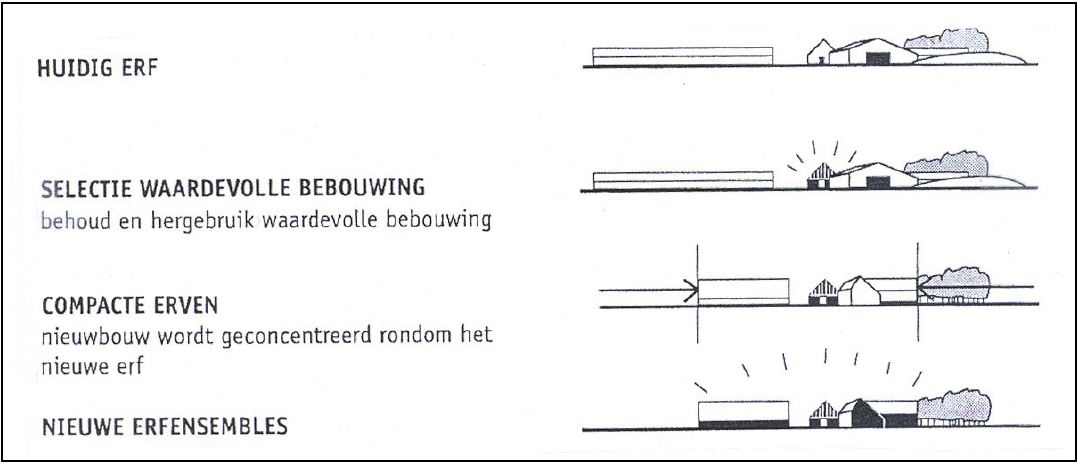 HUIDIG ERF

SELECTIE WAARDEVOLLE BEBOUWING
behoud en hergebruik waardevolle bebouwing

COMPACTE ERVEN
nieuwbouw wordt geconcentreerd rondom het nieuwe erf

NIEUWE ERFENSEMBLES